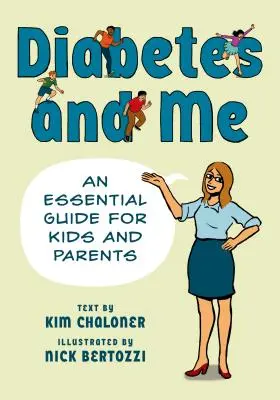 Diabetes and Me

AN ESSENTIAL GUIDE FOR KIDS AND PARENTS

TEXT BY
KIM CHALONER
ILLUSTRATED BY
NICK BERTOZZI